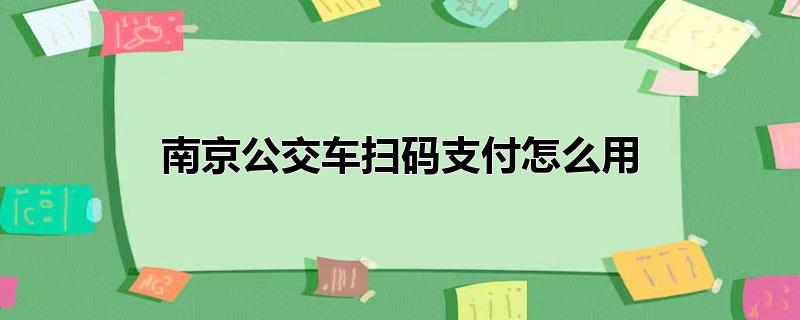 南京公交车扫码支付怎么用